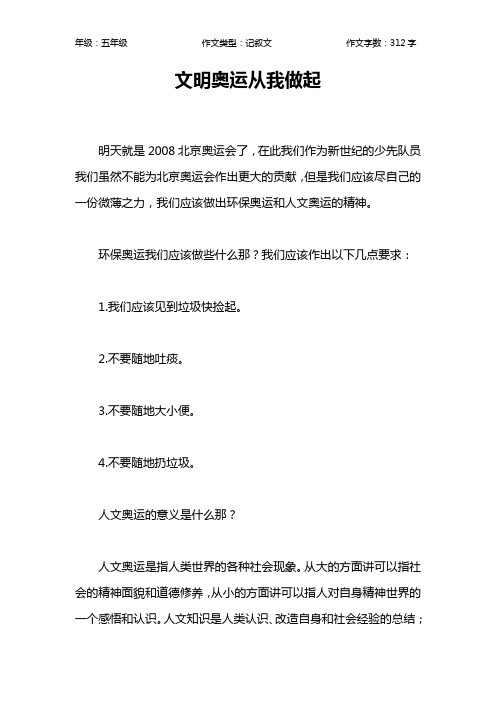 年级：五年级　　作文类型：记叙文　　作文字数：312 字

文明奥运从我做起

明天就是 2008 北京奥运会了，在此我们作为新世纪的少先队员我们虽然不能为北京奥运会作出更大的贡献，但是我们应该尽自己的一份微薄之力，我们应该做出环保奥运和人文奥运的精神。

环保奥运我们应该做些什么那？我们应该作出以下几点要求：

1.我们应该见到垃圾快捡起。

2.不要随地吐痰。

3.不要随地大小便。

4.不要随地扔垃圾。

人文奥运的意义是什么那？

人文奥运是指人类世界的各种社会现象。从大的方面讲可以指社会的精神面貌和道德修养，从小的方面讲可以指人对自身精神世界的一个感悟和认识。人文知识是人类认识、改造自身和社会经验的总结；